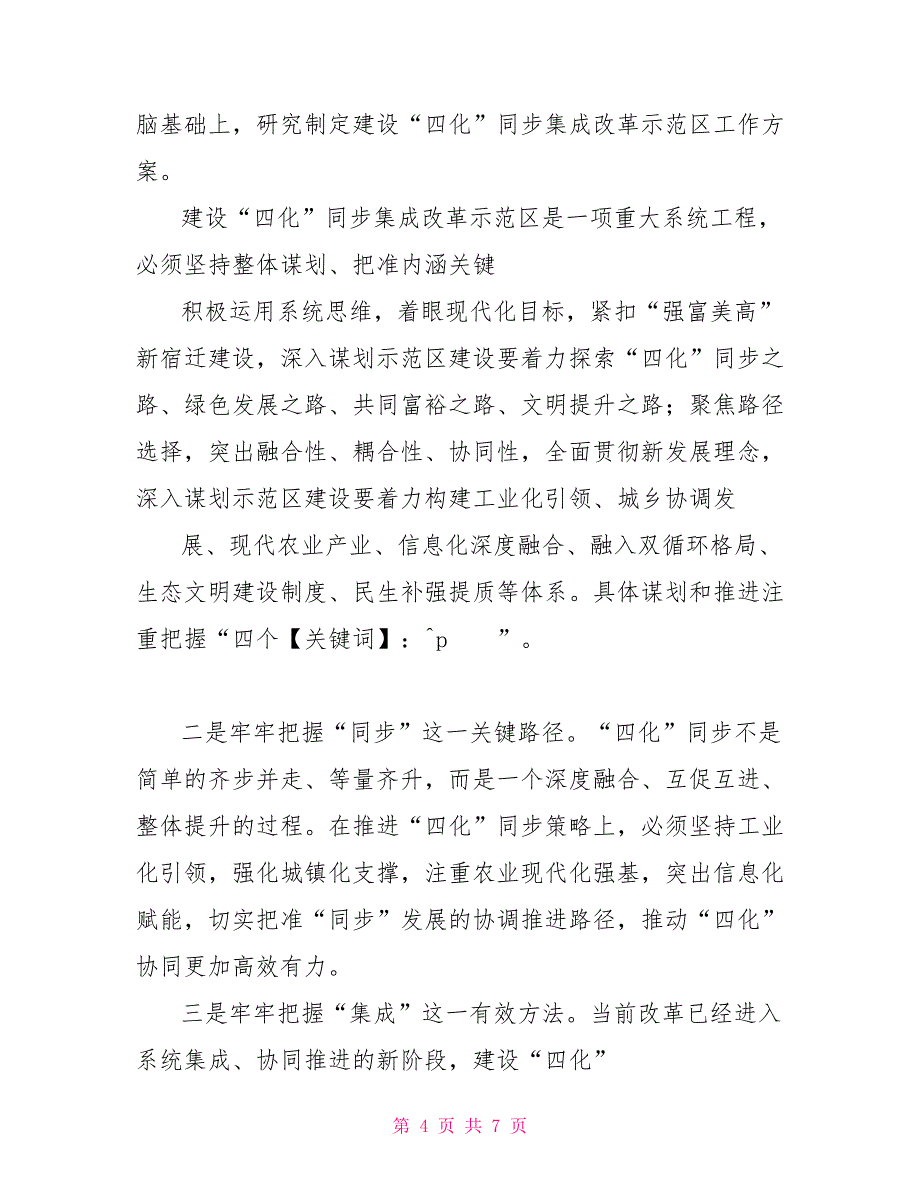 脑基础上，研究制定建设“四化”同步集成改革示范区工作方案。

建设“四化”同步集成改革示范区是一项重大系统工程，必须坚持整体谋划、把准内涵关键

积极运用系统思维，着眼现代化目标，紧扣“强富美高”新宿迁建设，深入谋划示范区建设要着力探索“四化”同步之路、绿色发展之路、共同富裕之路、文明提升之路；聚焦路径选择，突出融合性、耦合性、协同性，全面贯彻新发展理念，深入谋划示范区建设要着力构建工业化引领、城乡协调发

展、现代农业产业、信息化深度融合、融入双循环格局、生态文明建设制度、民生补强提质等体系。具体谋划和推进注重把握“四个【关键词】：^p ”。

二是牢牢把握“同步”这一关键路径。“四化”同步不是简单的齐步并走、等量齐升，而是一个深度融合、互促互进、整体提升的过程。在推进“四化”同步策略上，必须坚持工业化引领，强化城镇化支撑，注重农业现代化强基，突出信息化赋能，切实把准“同步”发展的协调推进路径，推动“四化”协同更加高效有力。

三是牢牢把握“集成”这一有效方法。当前改革已经进入系统集成、协同推进的新阶段，建设“四化”

第 4 页 共 7 页